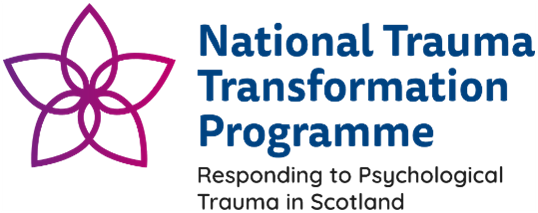 National Trauma Transformation Programme

Responding to Psychological Trauma in Scotland